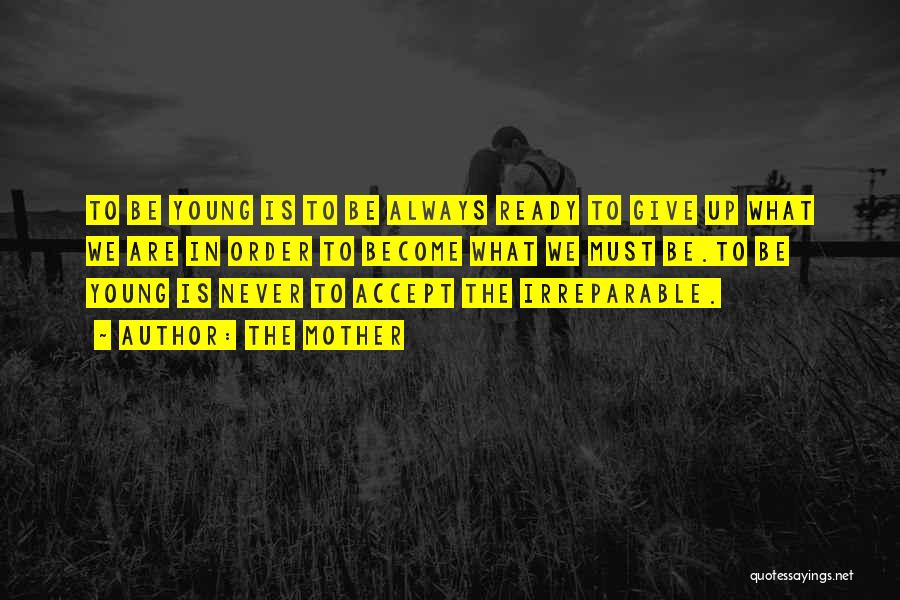 TO BE YOUNG IS TO BE ALWAYS READY TO GIVE UP WHAT WE ARE IN ORDER TO BECOME WHAT WE MUST BE.TO BE YOUNG IS NEVER TO ACCEPT THE IRREPARABLE.

~ AUTHOR: THE MOTHER

quotessayings.net